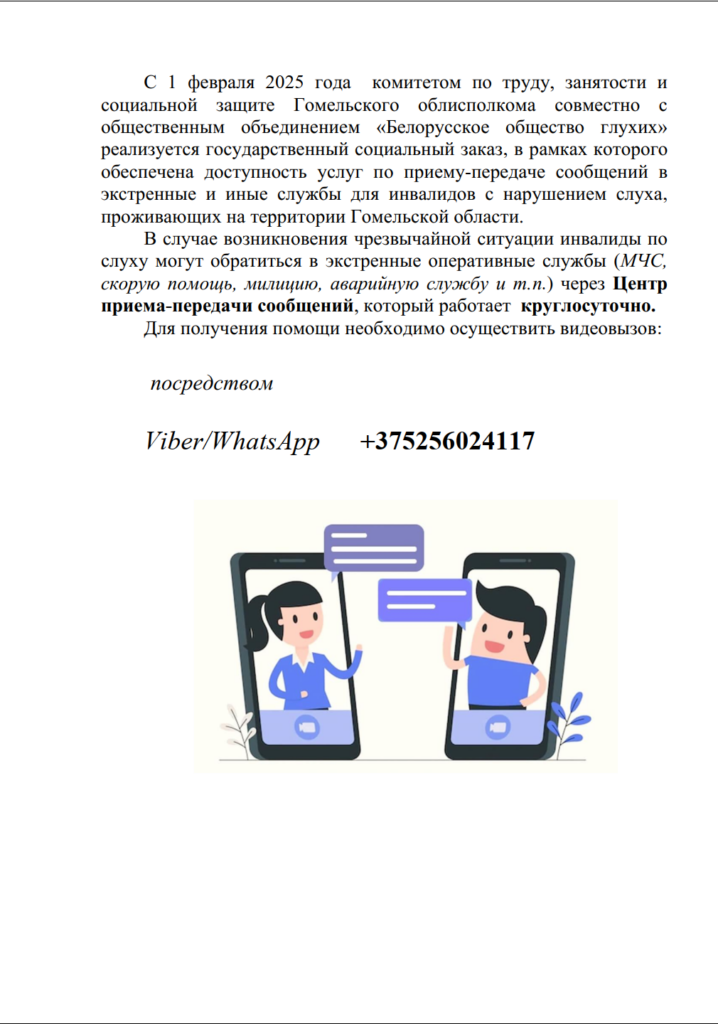 С 1 февраля 2025 года комитетом по труду, занятости и социальной защите Гомельского облисполкома совместно с общественным объединением «Белорусское общество глухих» реализуется государственный социальный заказ, в рамках которого обеспечена доступность услуг по приему-передаче сообщений в экстренные и иные службы для инвалидов с нарушением слуха, проживающих на территории Гомельской области.

В случае возникновения чрезвычайной ситуации инвалиды по слуху могут обратиться в экстренные оперативные службы (МЧС, скорую помощь, милицию, аварийную службу и т.п.) через Центр приема-передачи сообщений, который работает круглосуточно.

Для получения помощи необходимо осуществить видеовызов:

посредством

Viber/WhatsApp +375256024117